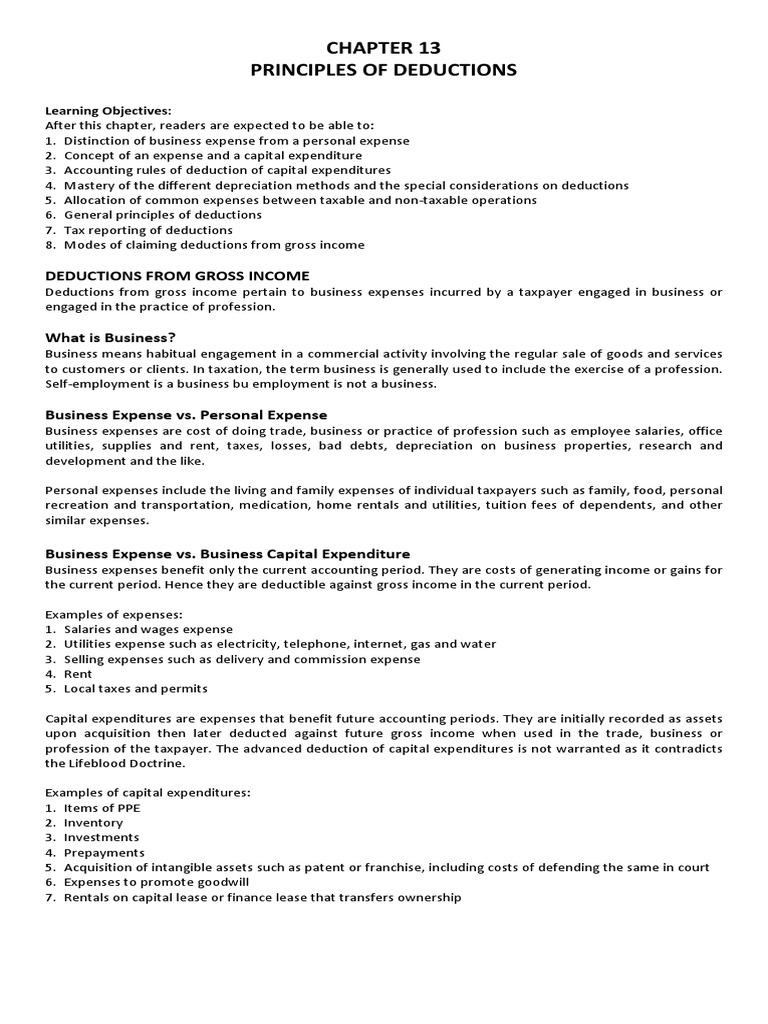 CHAPTER 13
PRINCIPLES OF DEDUCTIONS

Learning Objectives:
After this chapter, readers are expected to be able to:
1. Distinction of business expense from a personal expense
2. Concept of an expense and a capital expenditure
3. Accounting rules of deduction of capital expenditures
4. Mastery of the different depreciation methods and the special considerations on deductions
5. Allocation of common expenses between taxable and non-taxable operations
6. General principles of deductions
7. Tax reporting of deductions
8. Modes of claiming deductions from gross income

DEDUCTIONS FROM GROSS INCOME
Deductions from gross income pertain to business expenses incurred by a taxpayer engaged in business or engaged in the practice of profession.

What is Business?
Business means habitual engagement in a commercial activity involving the regular sale of goods and services to customers or clients. In taxation, the term business is generally used to include the exercise of a profession. Self-employment is a business bu employment is not a business.

Business Expense vs. Personal Expense
Business expenses are cost of doing trade, business or practice of profession such as employee salaries, office utilities, supplies and rent, taxes, losses, bad debts, depreciation on business properties, research and development and the like.

Personal expenses include the living and family expenses of individual taxpayers such as family, food, personal recreation and transportation, medication, home rentals and utilities, tuition fees of dependents, and other similar expenses.

Business Expense vs. Business Capital Expenditure
Business expenses benefit only the current accounting period. They are costs of generating income or gains for the current period. Hence they are deductible against gross income in the current period.

Examples of expenses:
1. Salaries and wages expense
2. Utilities expense such as electricity, telephone, internet, gas and water
3. Selling expenses such as delivery and commission expense
4. Rent
5. Local taxes and permits

Capital expenditures are expenses that benefit future accounting periods. They are initially recorded as assets upon acquisition then later deducted against future gross income when used in the trade, business or profession of the taxpayer. The advanced deduction of capital expenditures is not warranted as it contradicts the Lifeblood Doctrine.

Examples of capital expenditures:
1. Items of PPE
2. Inventory
3. Investments
4. Prepayments
5. Acquisition of intangible assets such as patent or franchise, including costs of defending the same in court
6. Expenses to promote goodwill
7. Rentals on capital lease or finance lease that transfers ownership